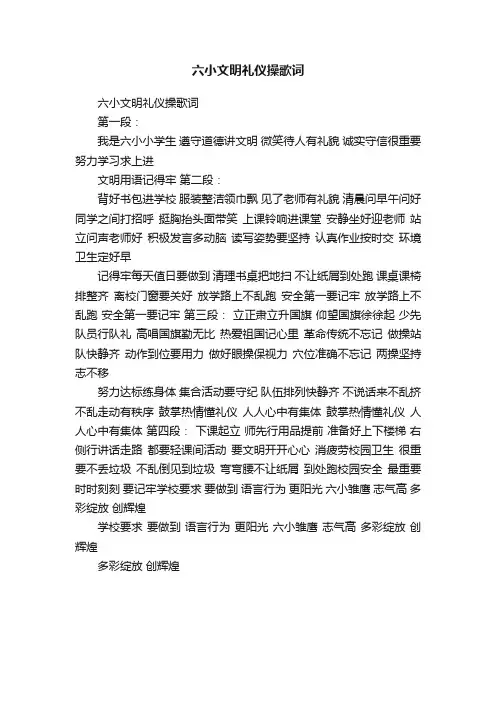 六小文明礼仪操歌词

六小文明礼仪操歌词

第一段：

我是六小小学生 遵守道德讲文明 微笑待人有礼貌 诚实守信很重要 努力学习求上进

文明用语记得牢 第二段：

背好书包进学校 服装整洁领巾飘 见了老师有礼貌 清晨问早午问好 同学之间打招呼 挺胸抬头面带笑 上课铃响进课堂 安静坐好迎老师 站立问声老师好 积极发言多动脑 读写姿势要坚持 认真作业按时交 环境卫生定好早

记得牢每天值日要做到 清理书桌把地扫 不让纸屑到处跑 课桌课椅排整齐 离校门窗要关好 放学路上不乱跑 安全第一要记牢 放学路上不乱跑 安全第一要记牢 第三段： 立正肃立升国旗 仰望国旗徐徐起 少先队员行队礼 高唱国旗勤无比 热爱祖国记心里 革命传统不忘记 做操站队快静齐 动作到位要用力 做好眼操保视力 穴位准确不忘记 两操坚持志不移

努力达标练身体 集合活动要守纪 队伍排列快静齐 不说话来不乱挤 不乱走动有秩序 鼓掌热情懂礼仪 人人心中有集体 鼓掌热情懂礼仪 人人心中有集体 第四段： 下课起立 师先行用品提前 准备好上下楼梯 右侧行讲话走路 都要轻课间活动 要文明开开心心 消疲劳校园卫生 很重要不丢垃圾 不乱倒见到垃圾 弯弯腰不让纸屑 到处跑校园安全 最重要时时刻刻 要记牢学校要求 要做到 语言行为 更阳光 六小雏鹰 志气高 多彩绽放 创辉煌

学校要求 要做到 语言行为 更阳光 六小雏鹰 志气高 多彩绽放 创辉煌

多彩绽放 创辉煌